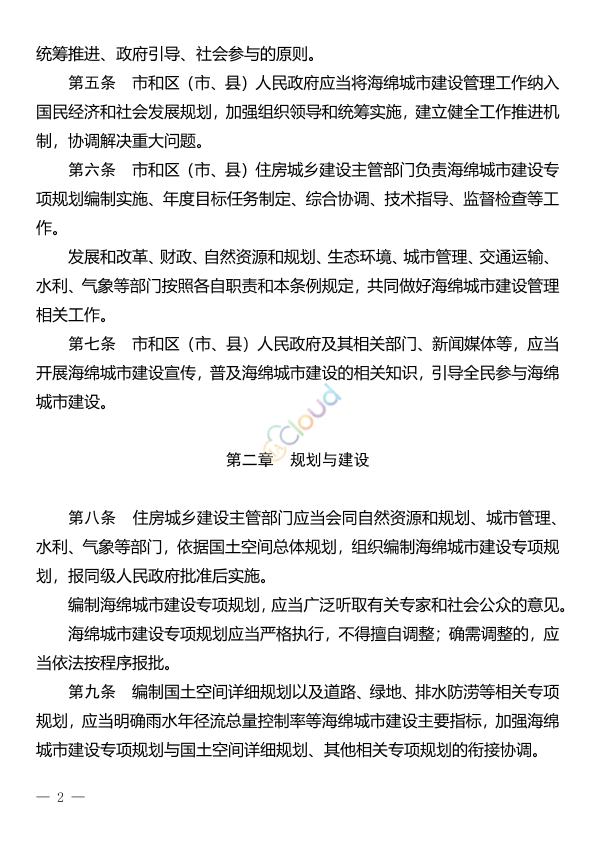 统筹推进、政府引导、社会参与的原则。

第五条　市和区（市、县）人民政府应当将海绵城市建设管理工作纳入国民经济和社会发展规划，加强组织领导和统筹实施，建立健全工作推进机制，协调解决重大问题。

第六条　市和区（市、县）住房城乡建设主管部门负责海绵城市建设专项规划编制实施、年度目标任务制定、综合协调、技术指导、监督检查等工作。

发展和改革、财政、自然资源和规划、生态环境、城市管理、交通运输、水利、气象等部门按照各自职责和本条例规定，共同做好海绵城市建设管理相关工作。

第七条　市和区（市、县）人民政府及其相关部门、新闻媒体等，应当开展海绵城市建设宣传，普及海绵城市建设的相关知识，引导全民参与海绵城市建设。

Cloud

第二章　规划与建设

第八条　住房城乡建设主管部门应当会同自然资源和规划、城市管理、水利、气象等部门，依据国土空间总体规划，组织编制海绵城市建设专项规划，报同级人民政府批准后实施。

编制海绵城市建设专项规划，应当广泛听取有关专家和社会公众的意见。

海绵城市建设专项规划应当严格执行，不得擅自调整；确需调整的，应当依法按程序报批。

第九条　编制国土空间详细规划以及道路、绿地、排水防涝等相关专项规划，应当明确雨水年径流总量控制率等海绵城市建设主要指标，加强海绵城市建设专项规划与国土空间详细规划、其他相关专项规划的衔接协调。

— 2 —